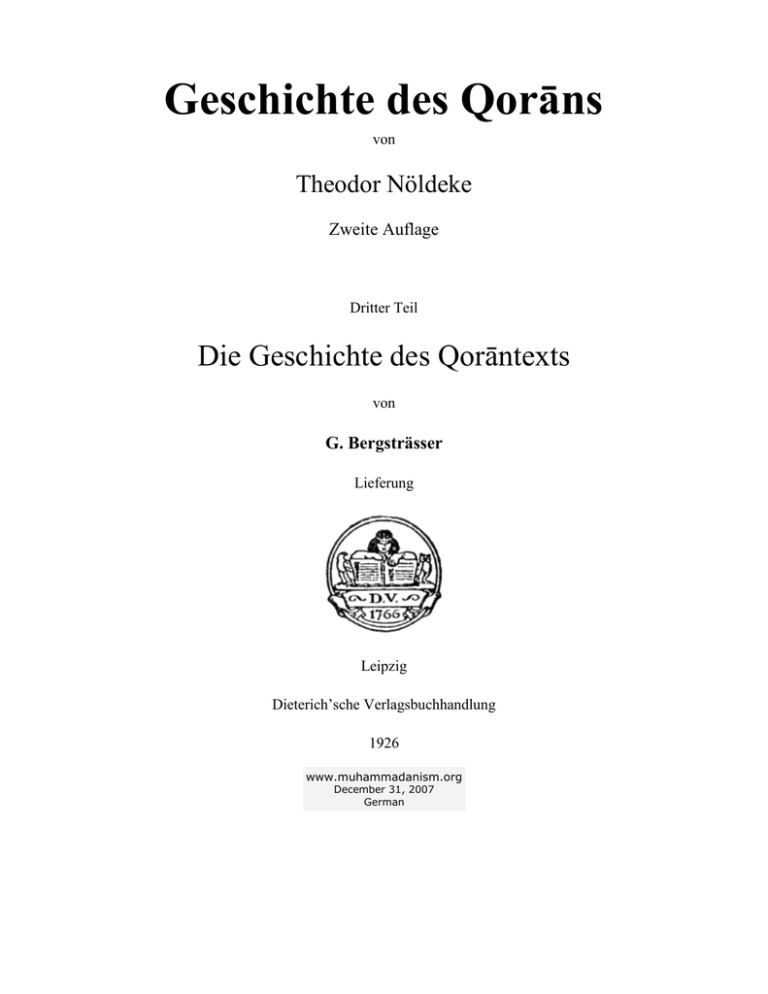 Geschichte des Qorāns

von

Theodor Nöldeke

Zweite Auflage

Dritter Teil

Die Geschichte des Qorāntexts

von

G. Bergsträsser

Lieferung

D.V.
1766

Leipzig

Dieterich'sche Verlagsbuchhandlung

1926

www.muhammadanism.org
December 31, 2007
German